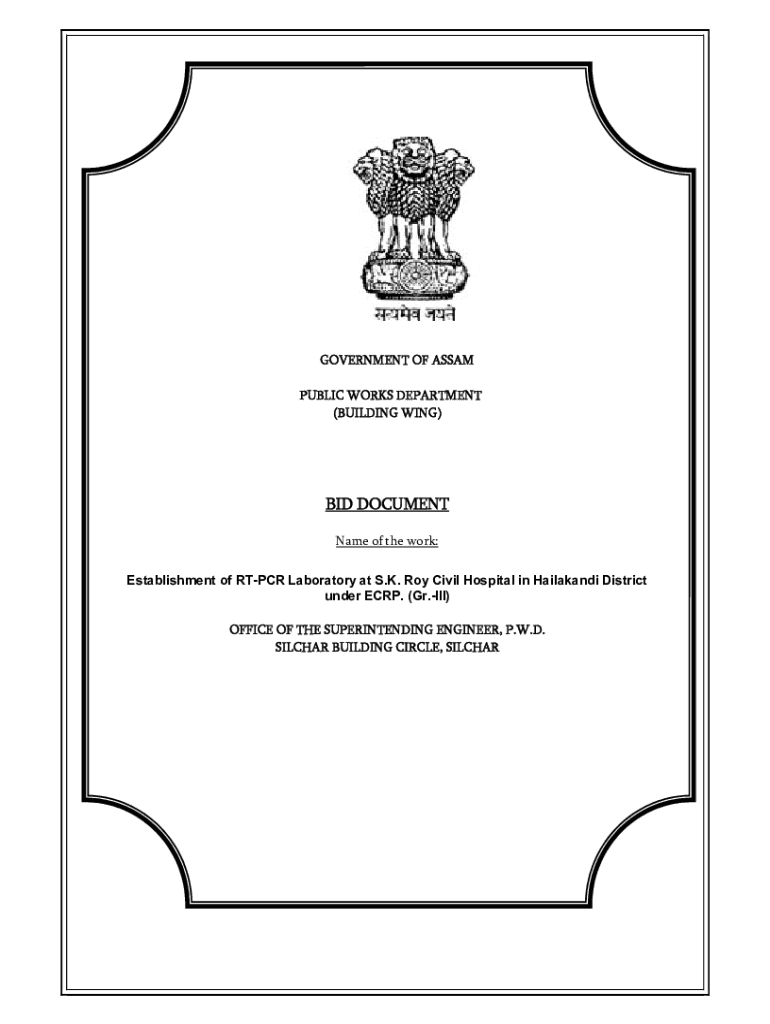 सत्यमेव जयते

GOVERNMENT OF ASSAM

PUBLIC WORKS DEPARTMENT
(BUILDING WING)

BID DOCUMENT

Name of the work:

Establishment of RT-PCR Laboratory at S.K. Roy Civil Hospital in Hailakandi District under ECRP. (Gr.-III)

OFFICE OF THE SUPERINTENDING ENGINEER, P.W.D.
SILCHAR BUILDING CIRCLE, SILCHAR